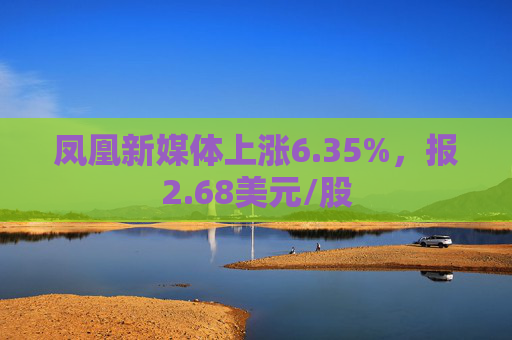 凤凰新媒体上涨6.35%，报2.68美元/股